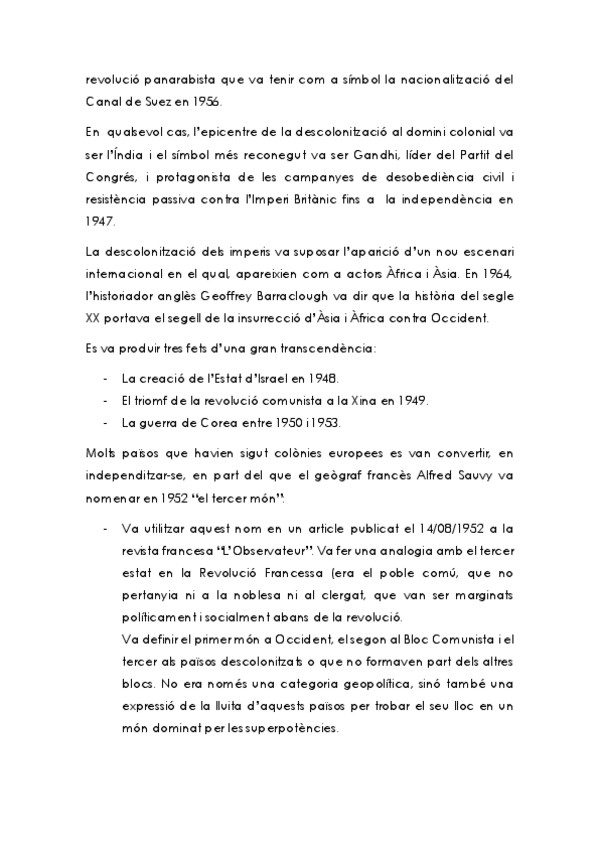 revolució panarabista que va tenir com a símbol la nacionalització del Canal de Suez en 1956.

En qualsevol cas, l'epicentre de la descolonització al domini colonial va ser l'Índia i el símbol més reconegut va ser Gandhi, líder del Partit del Congrés, i protagonista de les campanyes de desobediència civil i resistència passiva contra l'Imperi Britànic fins a la independència en 1947.

La descolonització dels imperis va suposar l'aparició d'un nou escenari internacional en el qual, apareixien com a actors Àfrica i Àsia. En 1964, l'historiador anglès Geoffrey Barraclough va dir que la història del segle XX portava el segell de la insurrecció d'Àsia i Àfrica contra Occident.

Es va produir tres fets d'una gran transcendència:

- La creació de l'Estat d'Israel en 1948.
- El triomf de la revolució comunista a la Xina en 1949.
- La guerra de Corea entre 1950 i 1953.

Molts països que havien sigut colònies europees es van convertir, en independitzar-se, en part del que el geògraf francès Alfred Sauvy va nomenar en 1952 "el tercer món":

- Va utilitzar aquest nom en un article publicat el 14/08/1952 a la revista francesa "L'Observateur". Va fer una analogia amb el tercer estat en la Revolució Francessa (era el poble comú, que no pertanyia ni a la noblesa ni al clergat, que van ser marginats políticament i socialment abans de la revolució.
Va definir el primer món a Occident, el segon al Bloc Comunista i el tercer als països descolonitzats o que no formaven part dels altres blocs. No era només una categoria geopolítica, sinó també una expressió de la lluita d'aquests països per trobar el seu lloc en un món dominat per les superpotències.